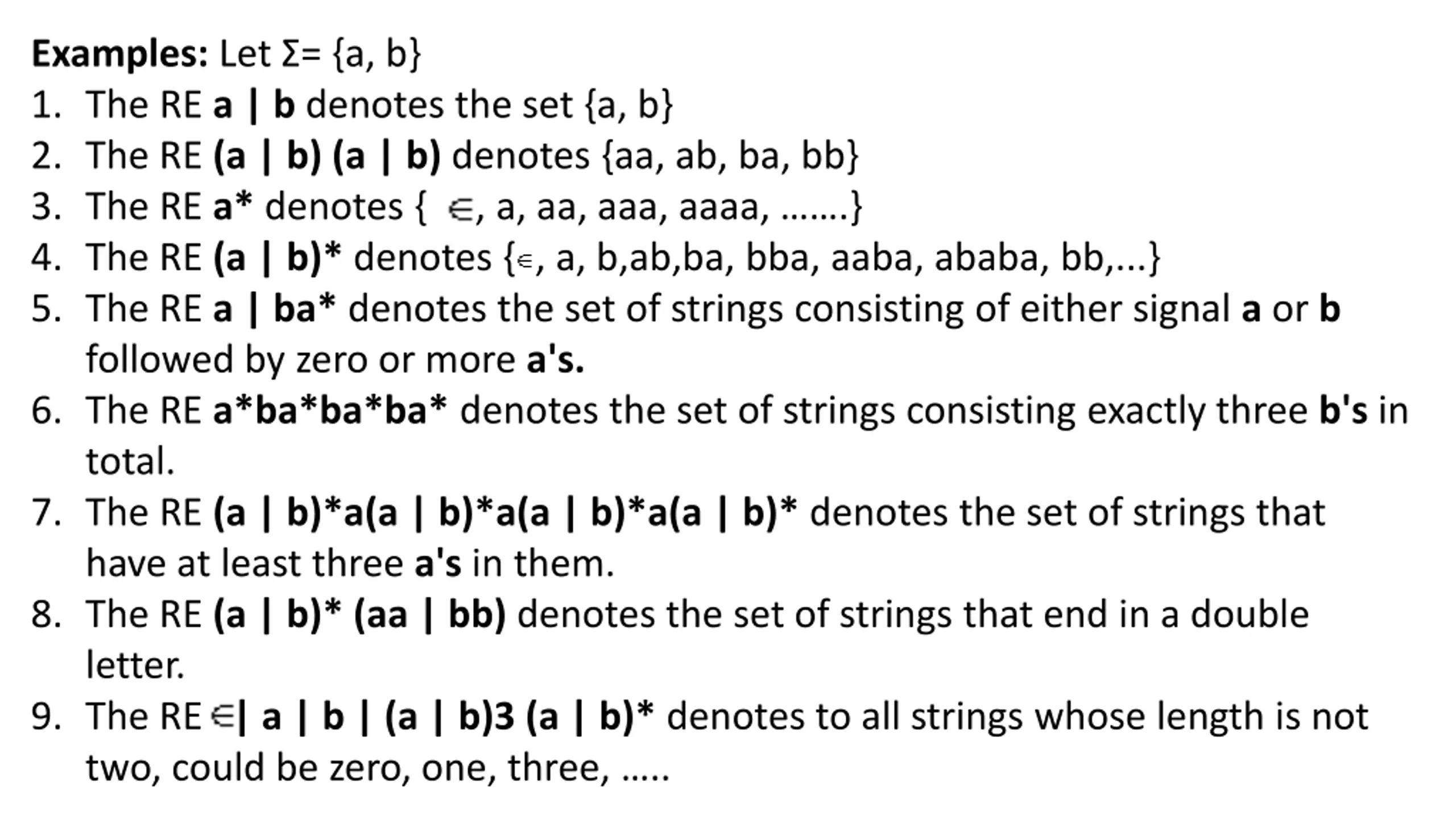 Examples: Let Σ= {a, b}

1. The RE a | b denotes the set {a, b}
2. The RE (a | b) (a | b) denotes {aa, ab, ba, bb}
3. The RE a* denotes { ∈, a, aa, aaa, aaaa, …….}
4. The RE (a | b)* denotes {∈, a, b,ab,ba, bba, aaba, ababa, bb,...}
5. The RE a | ba* denotes the set of strings consisting of either signal a or b followed by zero or more a's.
6. The RE a*ba*ba*ba* denotes the set of strings consisting exactly three b's in total.
7. The RE (a | b)*a(a | b)*a(a | b)*a(a | b)* denotes the set of strings that have at least three a's in them.
8. The RE (a | b)* (aa | bb) denotes the set of strings that end in a double letter.
9. The RE ∈| a | b | (a | b)3 (a | b)* denotes to all strings whose length is not two, could be zero, one, three, …..